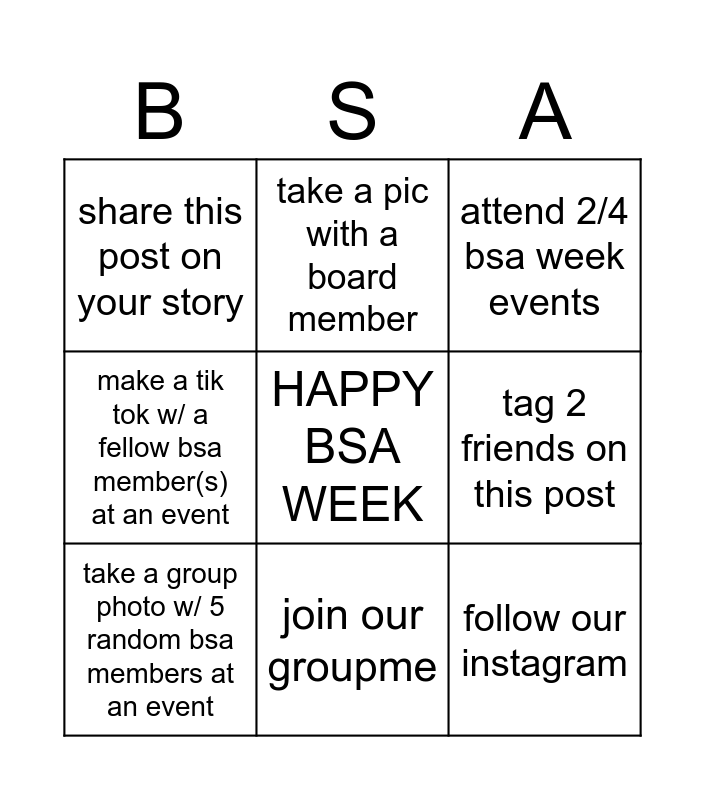 | B | S | A |
|---|---|---|
| share this post on your story | take a pic with a board member | attend 2/4 bsa week events |
| make a tik tok w/ a fellow bsa member(s) at an event | HAPPY BSA WEEK | tag 2 friends on this post |
| take a group photo w/ 5 random bsa members at an event | join our groupme | follow our instagram |